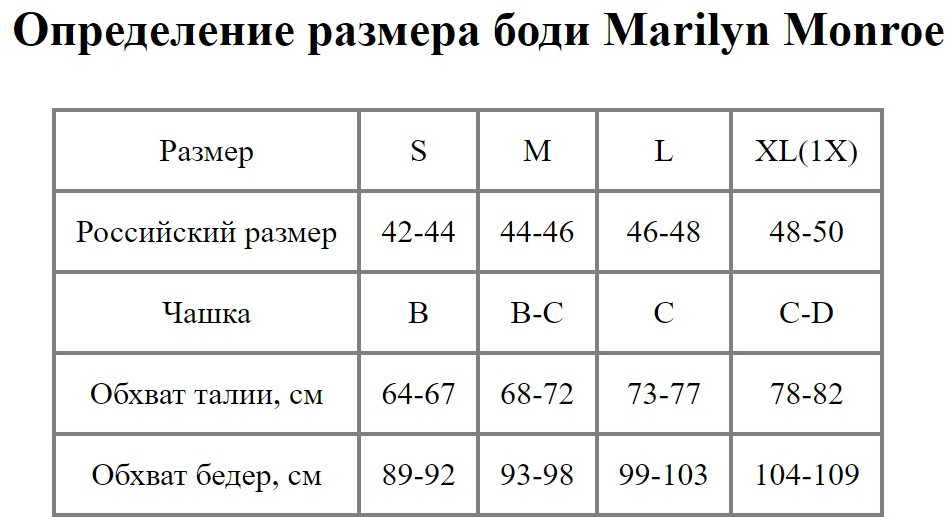 Определение размера боди Marilyn Monroe

| Размер | S | M | L | XL(1X) |
|---|---|---|---|---|
| Российский размер | 42-44 | 44-46 | 46-48 | 48-50 |
| Чашка | B | B-C | C | C-D |
| Обхват талии, см | 64-67 | 68-72 | 73-77 | 78-82 |
| Обхват бедер, см | 89-92 | 93-98 | 99-103 | 104-109 |